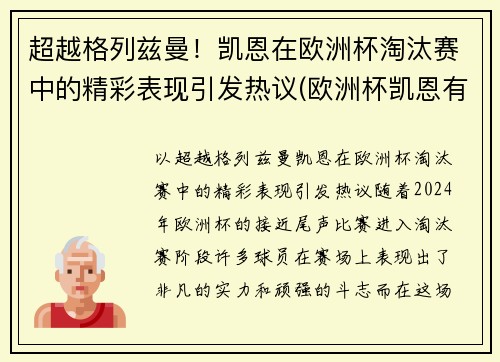 超越格列兹曼！凯恩在欧洲杯淘汰赛中的精彩表现引发热议(欧洲杯凯恩有

以超越格列兹曼凯恩在欧洲杯淘汰赛中的精彩表现引发热议随着2024年欧洲杯的接近尾声比赛进入淘汰赛阶段许多球员在赛场上表现出了非凡的实力和顽强的斗志而在这场